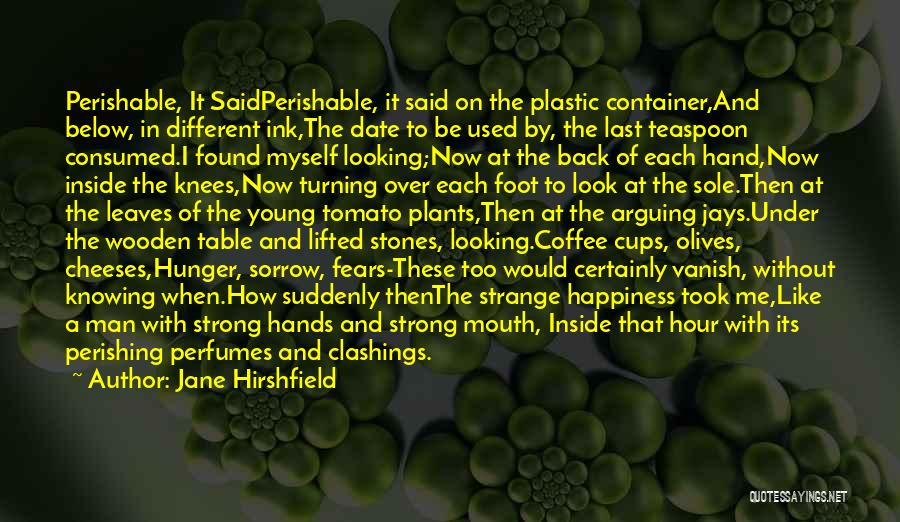 Perishable, It SaidPerishable, it said on the plastic container,And below, in different ink,The date to be used by, the last teaspoon consumed.I found myself looking;Now at the back of each hand,Now inside the knees,Now turning over each foot to look at the sole.Then at the leaves of the young tomato plants,Then at the arguing jays.Under the wooden table and lifted stones, looking.Coffee cups, olives, cheeses,Hunger, sorrow, fears-These too would certainly vanish, without knowing when.How suddenly thenThe strange happiness took me,Like a man with strong hands and strong mouth, Inside that hour with its perishing perfumes and clashings.

~ Author: Jane Hirshfield

QUOTESSAYINGS.NET